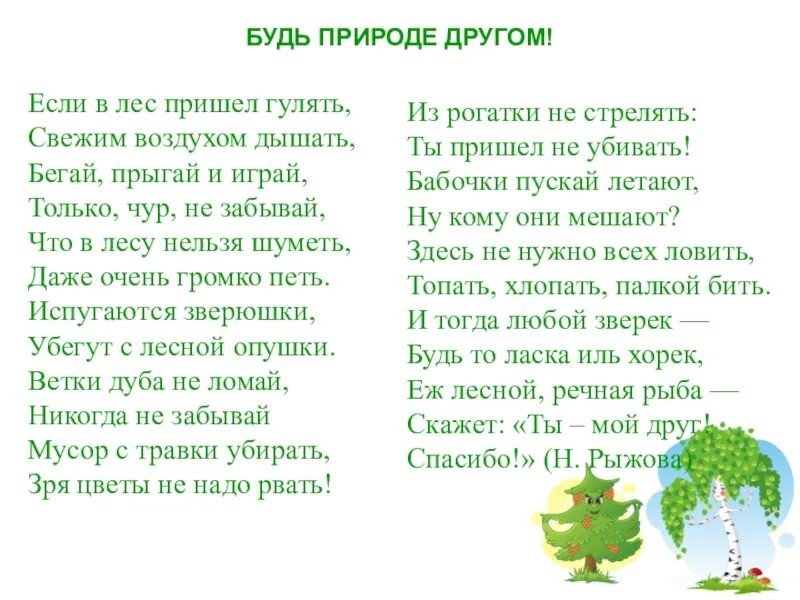 БУДЬ ПРИРОДЕ ДРУГОМ!

Если в лес пришел гулять,
Свежим воздухом дышать,
Бегай, прыгай и играй,
Только, чур, не забывай,
Что в лесу нельзя шуметь,
Даже очень громко петь.
Испугаются зверюшки,
Убегут с лесной опушки.
Ветки дуба не ломай,
Никогда не забывай
Мусор с травки убирать,
Зря цветы не надо рвать!

Из рогатки не стрелять:
Ты пришел не убивать!
Бабочки пускай летают,
Ну кому они мешают?
Здесь не нужно всех ловить,
Топать, хлопать, палкой бить.
И тогда любой зверек —
Будь то ласка иль хорек,
Еж лесной, речная рыба —
Скажет: «Ты – мой друг!
Спасибо!» (Н. Рыжова)